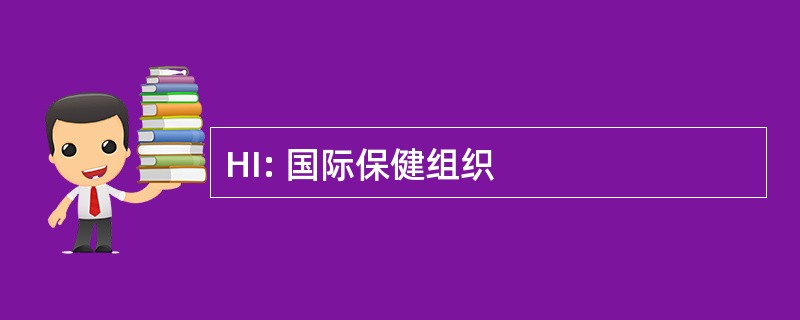 HI: 国际保健组织